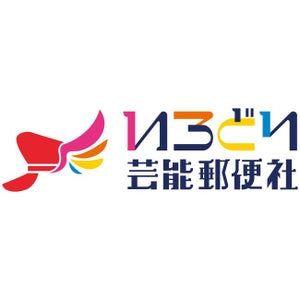 いろどり
芸能郵便社